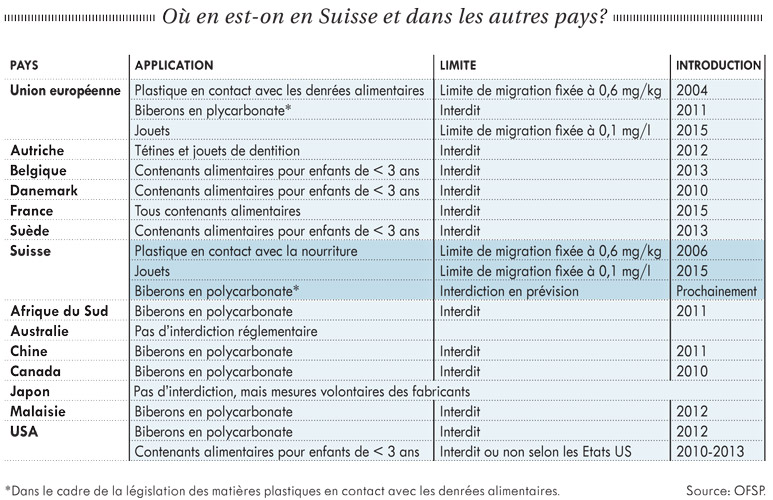 Où en est-on en Suisse et dans les autres pays?

| PAYS | APPLICATION | LIMITE | INTRODUCTION |
|---|---|---|---|
| Union européenne | Plastique en contact avec les denrées alimentaires | Limite de migration fixée à 0,6 mg/kg | 2004 |
| | Biberons en plycarbonate* | Interdit | 2011 |
| | Jouets | Limite de migration fixée à 0,1 mg/l | 2015 |
| Autriche | Tétines et jouets de dentition | Interdit | 2012 |
| Belgique | Contenants alimentaires pour enfants de < 3 ans | Interdit | 2013 |
| Danemark | Contenants alimentaires pour enfants de < 3 ans | Interdit | 2010 |
| France | Tous contenants alimentaires | Interdit | 2015 |
| Suède | Contenants alimentaires pour enfants de < 3 ans | Interdit | 2013 |
| Suisse | Plastique en contact avec la nourriture | Limite de migration fixée à 0,6 mg/kg | 2006 |
| | Jouets | Limite de migration fixée à 0,1 mg/l | 2015 |
| | Biberons en polycarbonate* | Interdiction en prévision | Prochainement |
| Afrique du Sud | Biberons en polycarbonate | Interdit | 2011 |
| Australie | Pas d'interdiction réglementaire | | |
| Chine | Biberons en polycarbonate | Interdit | 2011 |
| Canada | Biberons en polycarbonate | Interdit | 2010 |
| Japon | Pas d'interdiction, mais mesures volontaires des fabricants | | |
| Malaisie | Biberons en polycarbonate | Interdit | 2012 |
| USA | Biberons en polycarbonate | Interdit | 2012 |
| | Contenants alimentaires pour enfants de < 3 ans | Interdit ou non selon les Etats US | 2010-2013 |

*Dans le cadre de la législation des matières plastiques en contact avec les denrées alimentaires.

Source: OFSP.